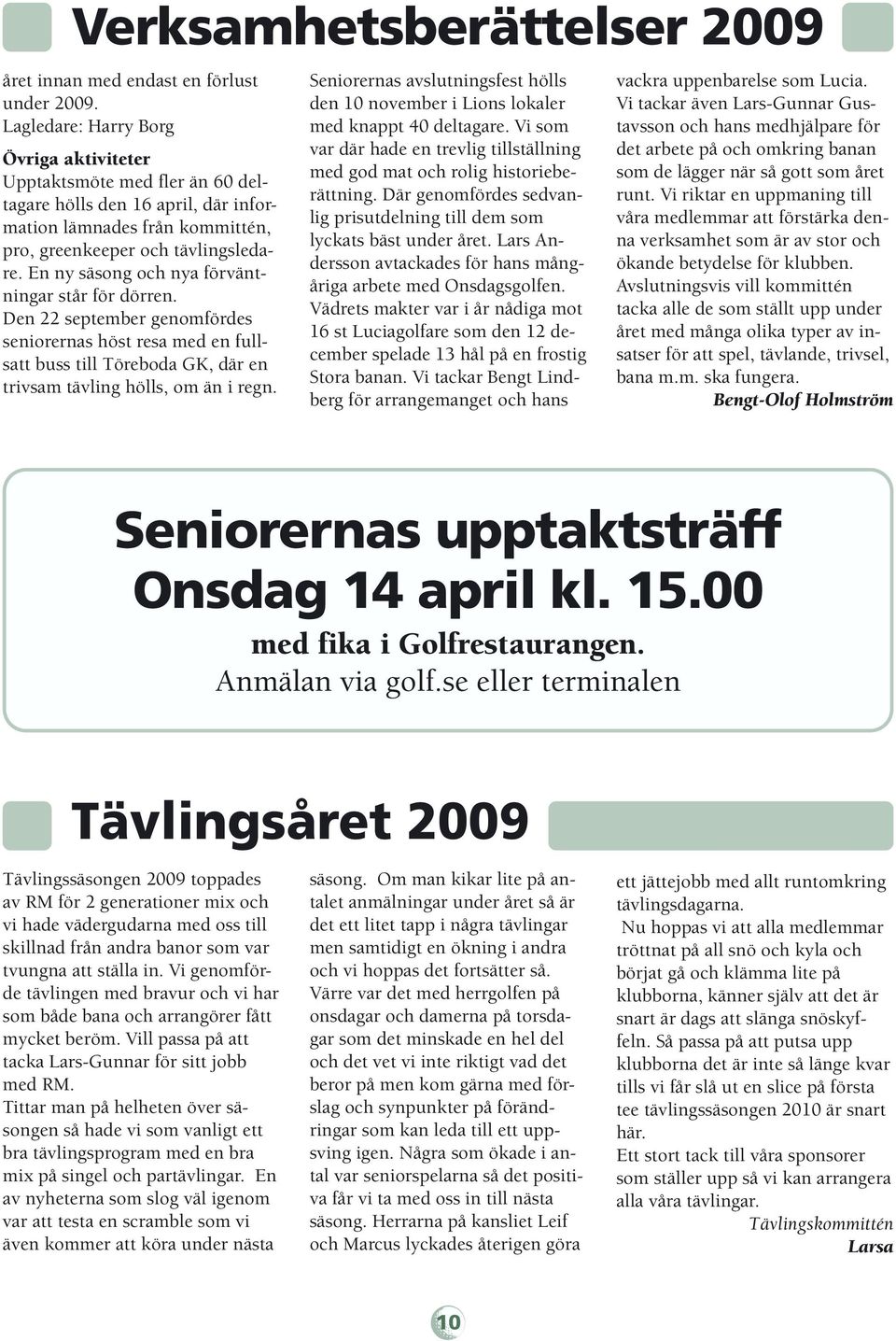 Verksamhetsberättelser 2009

året innan med endast en förlust under 2009.
Lagledare: Harry Borg

Övriga aktiviteter
Upptaktsmöte med fler än 60 deltagare hölls den 16 april, där information lämnades från kommittén, pro, greenkeeper och tävlingsledare. En ny säsong och nya förväntningar står för dörren.
Den 22 september genomfördes seniorernas höst resa med en fullsatt buss till Töreboda GK, där en trivsam tävling hölls, om än i regn.

Seniorernas avslutningsfest hölls den 10 november i Lions lokaler med knappt 40 deltagare. Vi som var där hade en trevlig tillställning med god mat och rolig historieberättning. Där genomfördes sedvanlig prisutdelning till dem som lyckats bäst under året. Lars Andersson avtackades för hans mångåriga arbete med Onsdagsgolfen.
Vädrets makter var i år nådiga mot 16 st Luciagolfare som den 12 december spelade 13 hål på en frostig Stora banan. Vi tackar Bengt Lindberg för arrangemanget och hans

vackra uppenbarelse som Lucia.
Vi tackar även Lars-Gunnar Gustavsson och hans medhjälpare för det arbete på och omkring banan som de lägger när så gott som året runt. Vi riktar en uppmaning till våra medlemmar att förstärka denna verksamhet som är av stor och ökande betydelse för klubben.
Avslutningsvis vill kommittén tacka alle de som ställt upp under året med många olika typer av insatser för att spel, tävlande, trivsel, bana m.m. ska fungera.
Bengt-Olof Holmström

Seniorernas upptaktsträff
Onsdag 14 april kl. 15.00
med fika i Golfrestaurangen.
Anmälan via golf.se eller terminalen

Tävlingsåret 2009

Tävlingssäsongen 2009 toppades av RM för 2 generationer mix och vi hade vädergudarna med oss till skillnad från andra banor som var tvungna att ställa in. Vi genomförde tävlingen med bravur och vi har som både bana och arrangörer fått mycket beröm. Vill passa på att tacka Lars-Gunnar för sitt jobb med RM.
Tittar man på helheten över säsongen så hade vi som vanligt ett bra tävlingsprogram med en bra mix på singel och partävlingar. En av nyheterna som slog väl igenom var att testa en scramble som vi även kommer att köra under nästa

säsong. Om man kikar lite på antalet anmälningar under året så är det ett litet tapp i några tävlingar men samtidigt en ökning i andra och vi hoppas det fortsätter så.
Värre var det med herrgolfen på onsdagar och damerna på torsdagar som det minskade en hel del och det vet vi inte riktigt vad det beror på men kom gärna med förslag och synpunkter på förändringar som kan leda till ett uppsving igen. Några som ökade i antal var seniorspelarna så det positiva får vi ta med oss in till nästa säsong. Herrarna på kansliet Leif och Marcus lyckades återigen göra

ett jättejobb med allt runtomkring tävlingsdagarna.
Nu hoppas vi att alla medlemmar tröttnat på all snö och kyla och börjat gå och klämma lite på klubborna, känner själv att det är snart är dags att slänga snöskyffeln. Så passa på att putsa upp klubborna det är inte så länge kvar tills vi får slå ut en slice på första tee tävlingssäsongen 2010 är snart här.
Ett stort tack till våra sponsorer som ställer upp så vi kan arrangera alla våra tävlingar.
Tävlingskommittén
Larsa

10